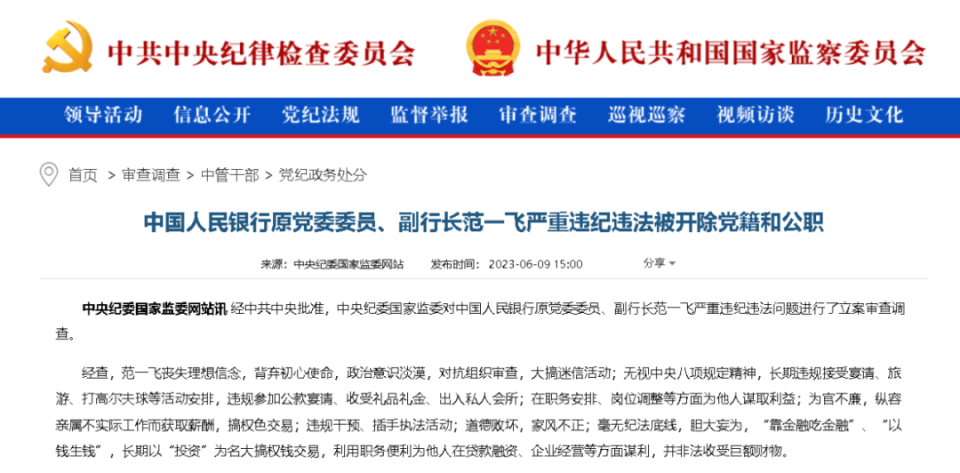 中共中央纪律检查委员会

中华人民共和国国家监察委员会

领导活动 信息公开 党纪法规 监督举报 审查调查 巡视巡察 视频访谈 历史文化

首页 > 审查调查 > 中管干部 > 党纪政务处分

中国人民银行原党委委员、副行长范一飞严重违纪违法被开除党籍和公职

来源：中央纪委国家监委网站 发布时间：2023-06-09 15:00 分享

中央纪委国家监委网站讯 经中共中央批准，中央纪委国家监委对中国人民银行原党委委员、副行长范一飞严重违纪违法问题进行了立案审查调查。

经查，范一飞丧失理想信念，背弃初心使命，政治意识淡漠，对抗组织审查，大搞迷信活动；无视中央八项规定精神，长期违规接受宴请、旅游、打高尔夫球等活动安排，违规参加公款宴请、收受礼品礼金、出入私人会所；在职务安排、岗位调整等方面为他人谋取利益；为官不廉，纵容亲属不实际工作而获取薪酬，搞权色交易；违规干预、插手执法活动；道德败坏，家风不正；毫无纪法底线，胆大妄为，“靠金融吃金融”、“以钱生钱”，长期以“投资”为名大搞权钱交易，利用职务便利为他人在贷款融资、企业经营等方面谋利，并非法收受巨额财物。